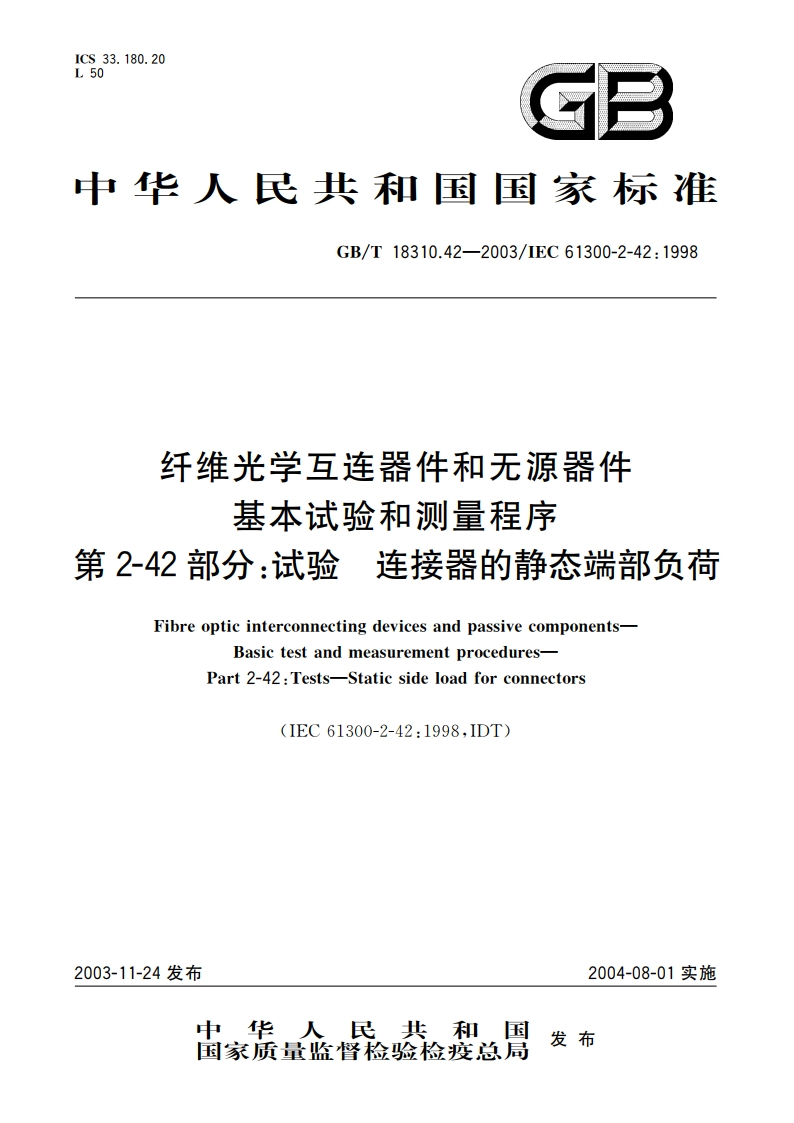 ICS 33.180.20
L 50

GB

中华人民共和国国家标准

GB/T 18310.42—2003/IEC 61300-2-42:1998

纤维光学互连器件和无源器件
基本试验和测量程序
第 2-42 部分:试验　连接器的静态端部负荷

Fibre optic interconnecting devices and passive components—
Basic test and measurement procedures—
Part 2-42:Tests—Static side load for connectors

(IEC 61300-2-42:1998,IDT)

2003-11-24 发布

2004-08-01 实施

中华人民共和国
国家质量监督检验检疫总局
发布